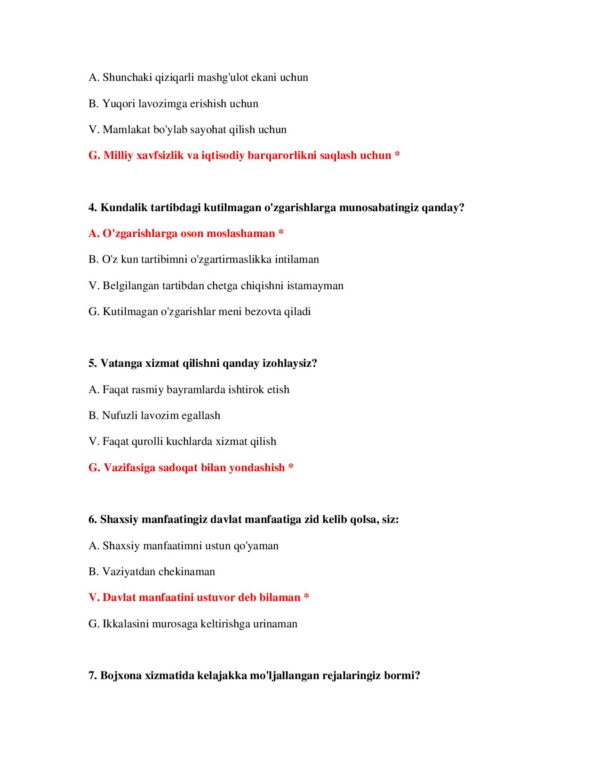 A. Shunchaki qiziqarli mashg'ulot ekani uchun

B. Yuqori lavozimga erishish uchun

V. Mamlakat bo'ylab sayohat qilish uchun

G. Milliy xavfsizlik va iqtisodiy barqarorlikni saqlash uchun *

4. Kundalik tartibdagi kutilmagan o'zgarishlarga munosabatingiz qanday?

A. O'zgarishlarga oson moslashaman *

B. O'z kun tartibimni o'zgartirmaslikka intilaman

V. Belgilangan tartibdan chetga chiqishni istamayman

G. Kutilmagan o'zgarishlar meni bezovta qiladi

5. Vatanga xizmat qilishni qanday izohlaysiz?

A. Faqat rasmiy bayramlarda ishtirok etish

B. Nufuzli lavozim egallash

V. Faqat qurolli kuchlarda xizmat qilish

G. Vazifasiga sadoqat bilan yondashish *

6. Shaxsiy manfaatingiz davlat manfaatiga zid kelib qolsa, siz:

A. Shaxsiy manfaatimni ustun qo'yaman

B. Vaziyatdan chekinaman

V. Davlat manfaatini ustuvor deb bilaman *

G. Ikkalasini murosaga keltirishga urinaman

7. Bojxona xizmatida kelajakka mo'ljallangan rejalaringiz bormi?